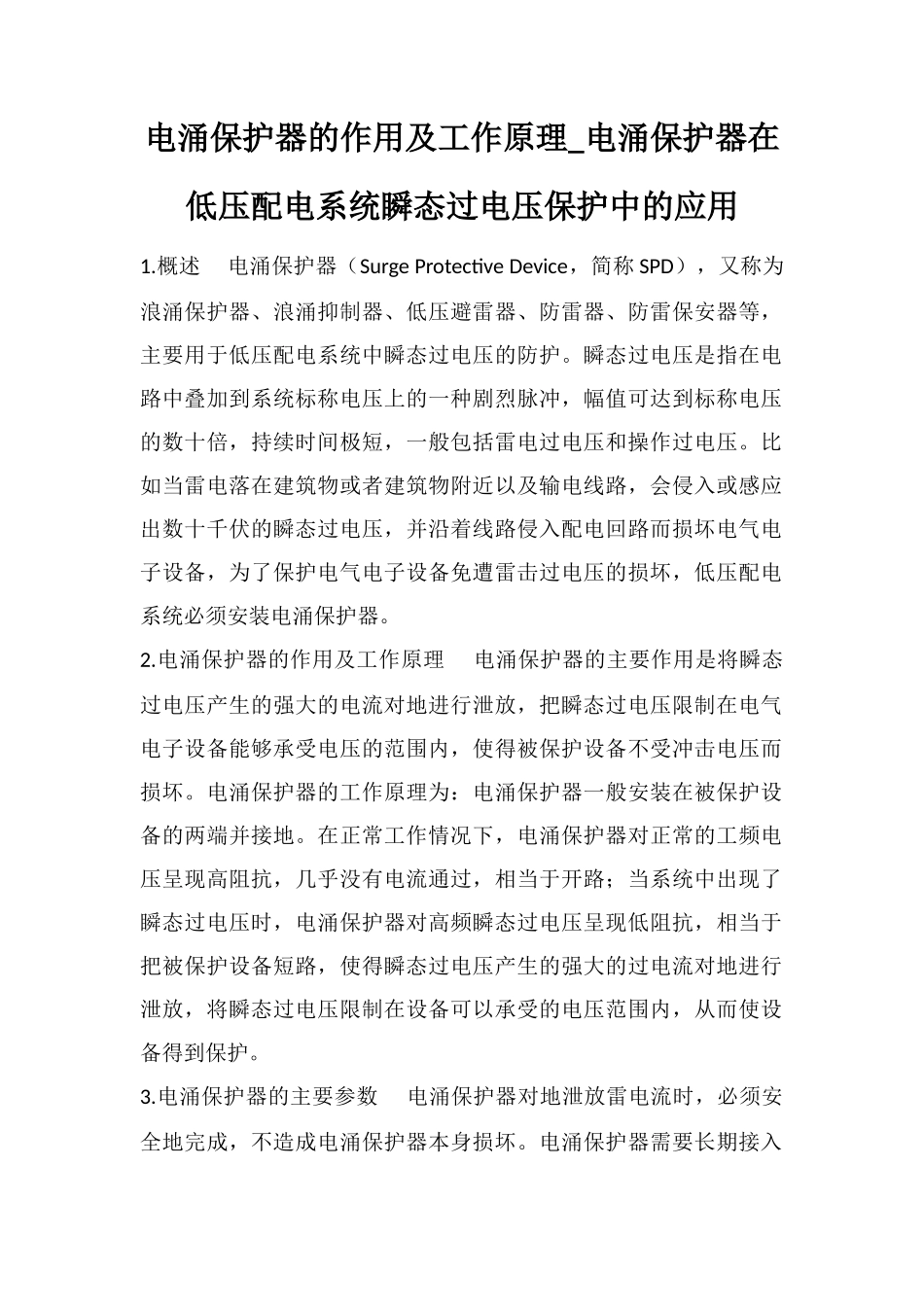 电涌保护器的作用及工作原理_电涌保护器在低压配电系统瞬态过电压保护中的应用

1.概述　电涌保护器（Surge Protective Device，简称 SPD），又称为浪涌保护器、浪涌抑制器、低压避雷器、防雷器、防雷保安器等，主要用于低压配电系统中瞬态过电压的防护。瞬态过电压是指在电路中叠加到系统标称电压上的一种剧烈脉冲，幅值可达到标称电压的数十倍，持续时间极短，一般包括雷电过电压和操作过电压。比如当雷电落在建筑物或者建筑物附近以及输电线路，会侵入或感应出数十千伏的瞬态过电压，并沿着线路侵入配电回路而损坏电气电子设备，为了保护电气电子设备免遭雷击过电压的损坏，低压配电系统必须安装电涌保护器。

2.电涌保护器的作用及工作原理　电涌保护器的主要作用是将瞬态过电压产生的强大的电流对地进行泄放，把瞬态过电压限制在电气电子设备能够承受电压的范围内，使得被保护设备不受冲击电压而损坏。电涌保护器的工作原理为：电涌保护器一般安装在被保护设备的两端并接地。在正常工作情况下，电涌保护器对正常的工频电压呈现高阻抗，几乎没有电流通过，相当于开路；当系统中出现了瞬态过电压时，电涌保护器对高频瞬态过电压呈现低阻抗，相当于把被保护设备短路，使得瞬态过电压产生的强大的过电流对地进行泄放，将瞬态过电压限制在设备可以承受的电压范围内，从而使设备得到保护。

3.电涌保护器的主要参数　电涌保护器对地泄放雷电流时，必须安全地完成，不造成电涌保护器本身损坏。电涌保护器需要长期接入